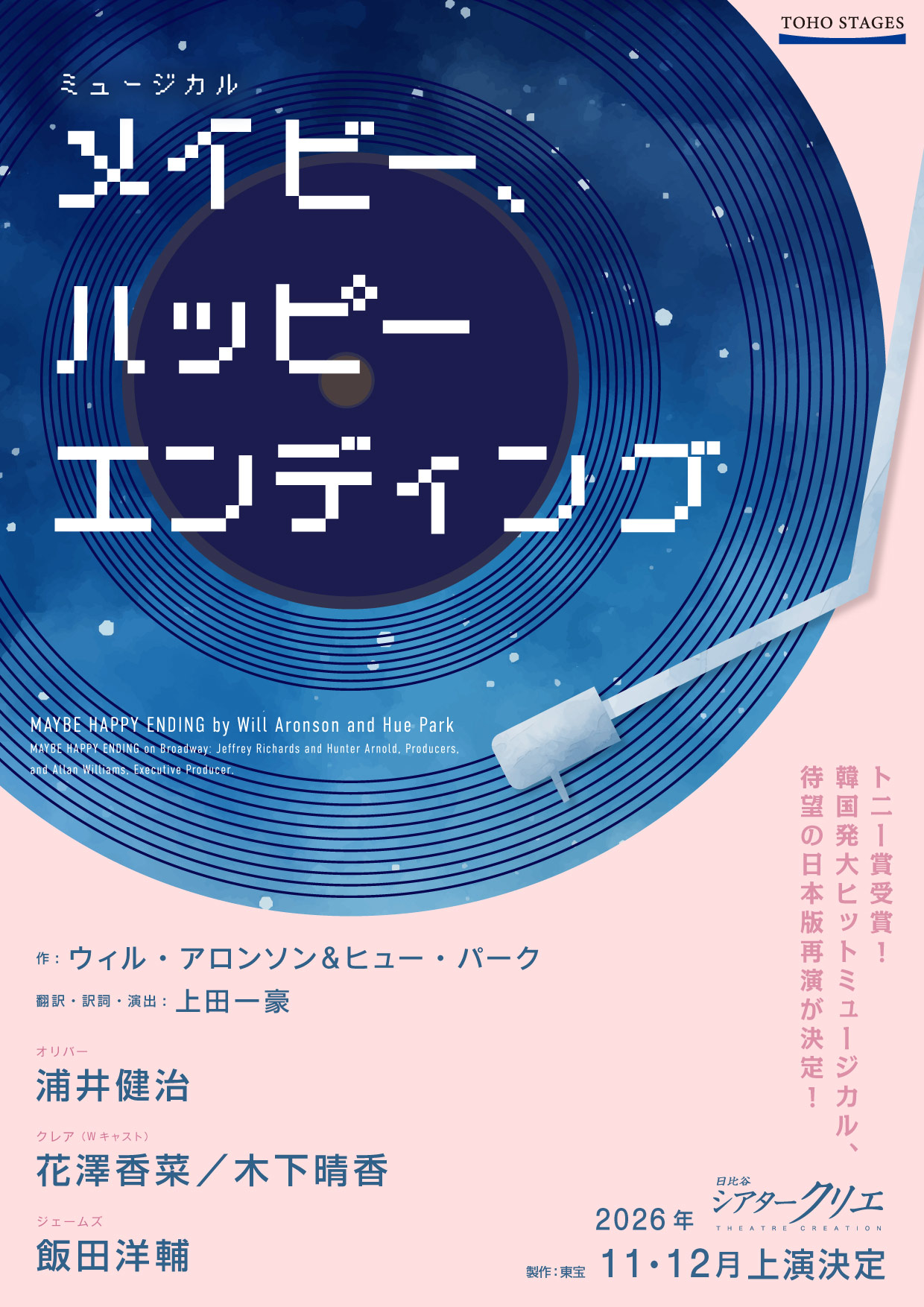 TOHO STAGES

ミュージカル
メイビー、
ハッピー
エンディング

MAYBE HAPPY ENDING by Will Aronson and Hue Park
MAYBE HAPPY ENDING on Broadway: Jeffrey Richards and Hunter Arnold, Producers, and Allan Williams, Executive Producer.

トニー賞受賞！
韓国発大ヒットミュージカル、
待望の日本版再演が決定！

作：ウィル・アロンソン&ヒュー・パーク
翻訳・訳詞・演出：上田一豪

オリバー
浦井健治

クレア（Wキャスト）
花澤香菜／木下晴香

ジェームズ
飯田洋輔

2026年
日比谷
シアタークリエ
THEATRE CREATION
製作：東宝
11・12月上演決定